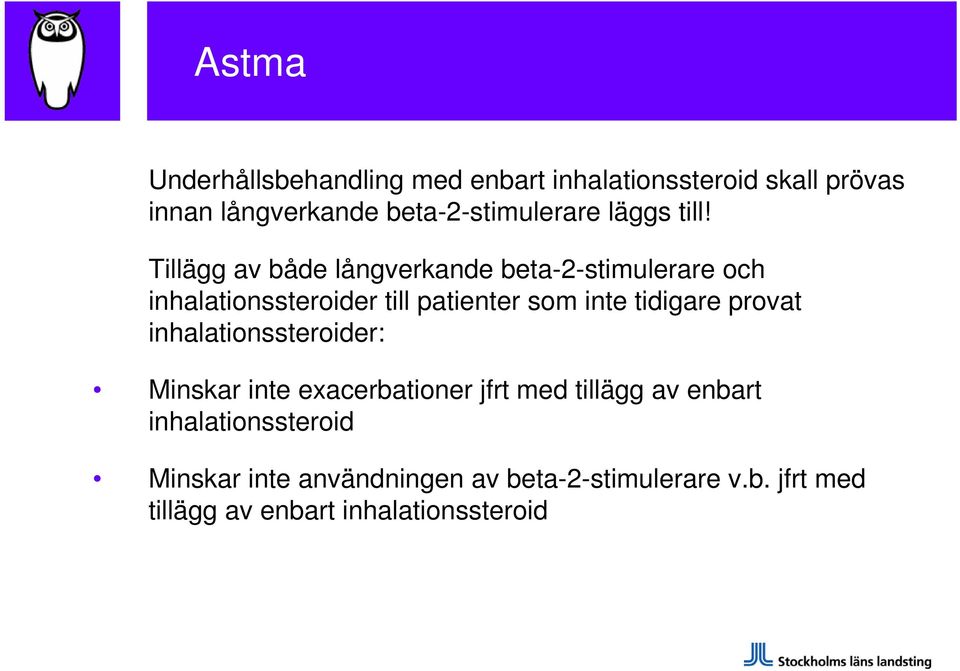 Astma

Underhållsbehandling med enbart inhalationssteroid skall prövas innan långverkande beta-2-stimulerare läggs till!

Tillägg av både långverkande beta-2-stimulerare och inhalationssteroider till patienter som inte tidigare provat inhalationssteroider:

• Minskar inte exacerbationer jfrt med tillägg av enbart inhalationssteroid

• Minskar inte användningen av beta-2-stimulerare v.b. jfrt med tillägg av enbart inhalationssteroid

Stockholms läns landsting